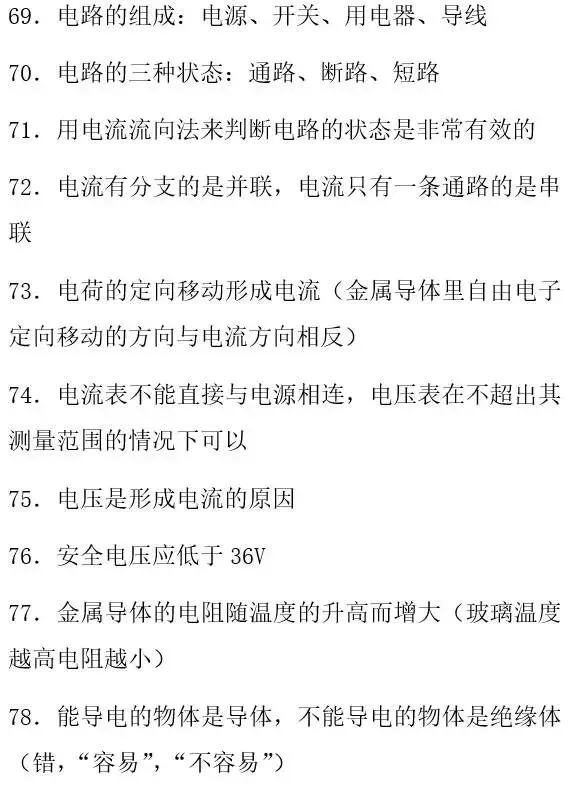 69. 电路的组成：电源、开关、用电器、导线

70. 电路的三种状态：通路、断路、短路

71. 用电流流向法来判断电路的状态是非常有效的

72. 电流有分支的是并联，电流只有一条通路的是串联

73. 电荷的定向移动形成电流（金属导体里自由电子定向移动的方向与电流方向相反）

74. 电流表不能直接与电源相连，电压表在不超出其测量范围的情况下可以

75. 电压是形成电流的原因

76. 安全电压应低于 36V

77. 金属导体的电阻随温度的升高而增大（玻璃温度越高电阻越小）

78. 能导电的物体是导体，不能导电的物体是绝缘体（错，“容易”，“不容易”）